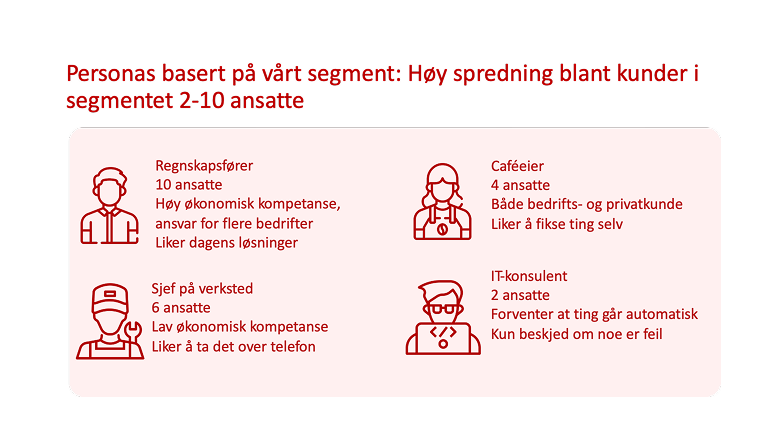 Personas basert på vårt segment: Høy spredning blant kunder i segmentet 2-10 ansatte

Regnskapsfører
10 ansatte
Høy økonomisk kompetanse, ansvar for flere bedrifter
Liker dagens løsninger

Sjef på verksted
6 ansatte
Lav økonomisk kompetanse
Liker å ta det over telefon

Caféeier
4 ansatte
Både bedrifts- og privatkunde
Liker å fikse ting selv

IT-konsulent
2 ansatte
Forventer at ting går automatisk
Kun beskjed om noe er feil